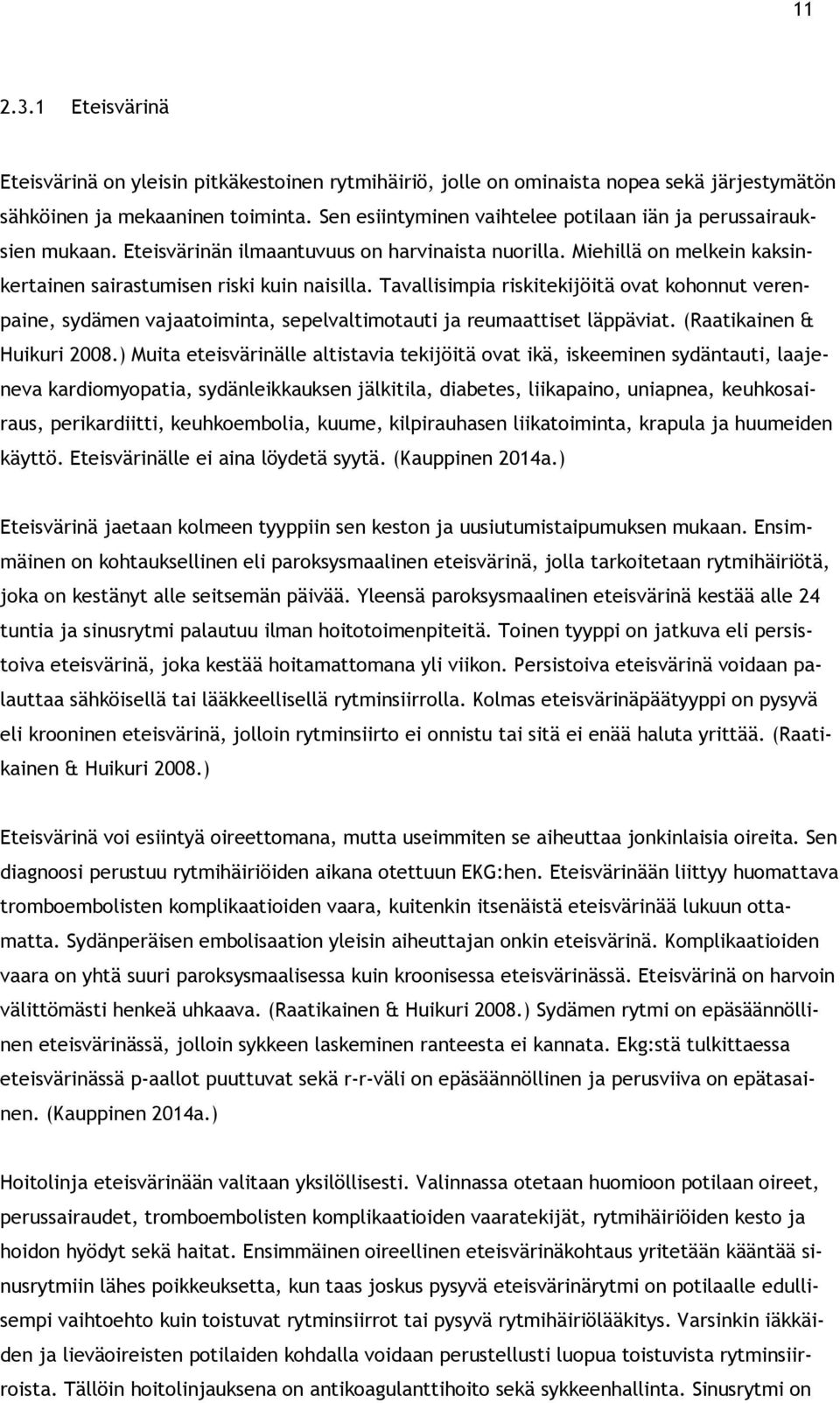 11

2.3.1 Eteisvärinä

Eteisvärinä on yleisin pitkäkestoinen rytmihäiriö, jolle on ominaista nopea sekä järjestymätön sähköinen ja mekaaninen toiminta. Sen esiintyminen vaihtelee potilaan iän ja perussairauksien mukaan. Eteisvärinän ilmaantuvuus on harvinaista nuorilla. Miehillä on melkein kaksinkertainen sairastumisen riski kuin naisilla. Tavallisimpia riskitekijöitä ovat kohonnut verenpaine, sydämen vajaatoiminta, sepelvaltimotauti ja reumaattiset läppäviat. (Raatikainen & Huikuri 2008.) Muita eteisvärinälle altistavia tekijöitä ovat ikä, iskeeminen sydäntauti, laajeneva kardiomyopatia, sydänleikkauksen jälkitila, diabetes, liikapaino, uniapnea, keuhkosairaus, perikardiitti, keuhkoembolia, kuume, kilpirauhasen liikatoiminta, krapula ja huumeiden käyttö. Eteisvärinälle ei aina löydetä syytä. (Kauppinen 2014a.)

Eteisvärinä jaetaan kolmeen tyyppiin sen keston ja uusiutumistaipumuksen mukaan. Ensimmäinen on kohtauksellinen eli paroksysmaalinen eteisvärinä, jolla tarkoitetaan rytmihäiriötä, joka on kestänyt alle seitsemän päivää. Yleensä paroksysmaalinen eteisvärinä kestää alle 24 tuntia ja sinusrytmi palautuu ilman hoitotoimenpiteitä. Toinen tyyppi on jatkuva eli persistoiva eteisvärinä, joka kestää hoitamattomana yli viikon. Persistoiva eteisvärinä voidaan palauttaa sähköisellä tai lääkkeellisellä rytminsiirrolla. Kolmas eteisvärinäpäätyyppi on pysyvä eli krooninen eteisvärinä, jolloin rytminsiirto ei onnistu tai sitä ei enää haluta yrittää. (Raatikainen & Huikuri 2008.)

Eteisvärinä voi esiintyä oireettomana, mutta useimmiten se aiheuttaa jonkinlaisia oireita. Sen diagnoosi perustuu rytmihäiriöiden aikana otettuun EKG:hen. Eteisvärinään liittyy huomattava tromboembolisten komplikaatioiden vaara, kuitenkin itsenäistä eteisvärinää lukuun ottamatta. Sydänperäisen embolisaation yleisin aiheuttajan onkin eteisvärinä. Komplikaatioiden vaara on yhtä suuri paroksysmaalisessa kuin kroonisessa eteisvärinässä. Eteisvärinä on harvoin välittömästi henkeä uhkaava. (Raatikainen & Huikuri 2008.) Sydämen rytmi on epäsäännöllinen eteisvärinässä, jolloin sykkeen laskeminen ranteesta ei kannata. Ekg:stä tulkittaessa eteisvärinässä p-aallot puuttuvat sekä r-r-väli on epäsäännöllinen ja perusviiva on epätasainen. (Kauppinen 2014a.)

Hoitolinja eteisvärinään valitaan yksilöllisesti. Valinnassa otetaan huomioon potilaan oireet, perussairaudet, tromboembolisten komplikaatioiden vaaratekijät, rytmihäiriöiden kesto ja hoidon hyödyt sekä haitat. Ensimmäinen oireellinen eteisvärinäkohtaus yritetään kääntää sinusrytmiin lähes poikkeuksetta, kun taas joskus pysyvä eteisvärinärytmi on potilaalle edullisempi vaihtoehto kuin toistuvat rytminsiirrot tai pysyvä rytmihäiriölääkitys. Varsinkin iäkkäiden ja lieväoireisten potilaiden kohdalla voidaan perustellusti luopua toistuvista rytminsiirroista. Tällöin hoitolinjauksena on antikoagulanttihoito sekä sykkeenhallinta. Sinusrytmi on